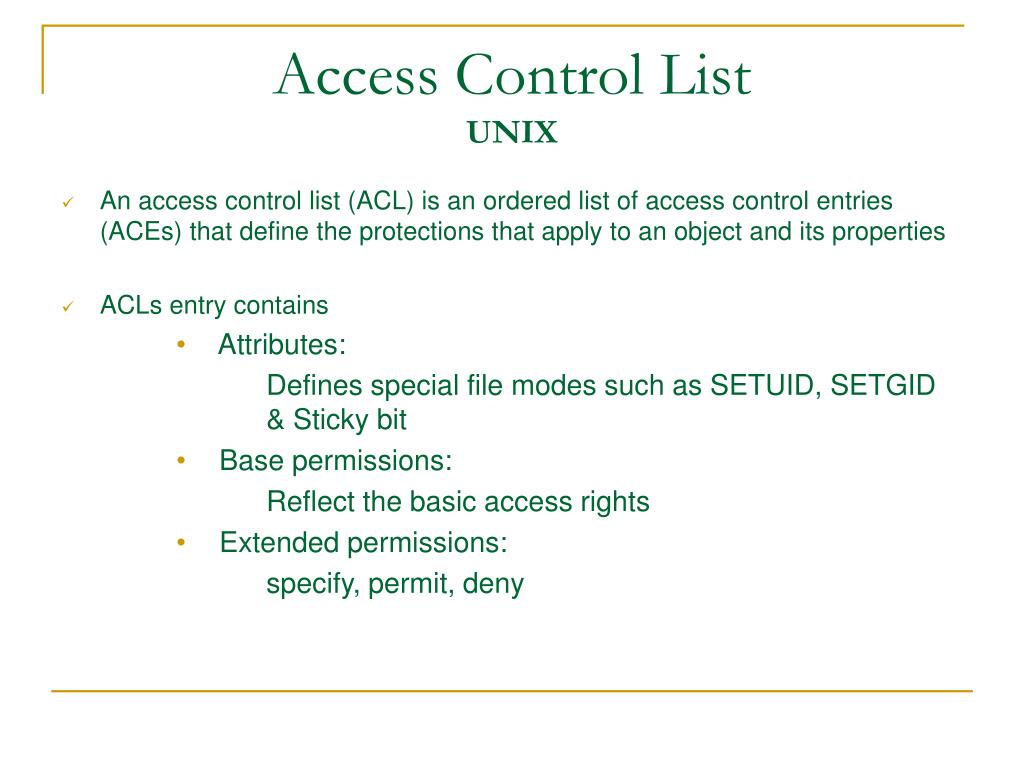 Access Control List
UNIX

✓ An access control list (ACL) is an ordered list of access control entries (ACEs) that define the protections that apply to an object and its properties

✓ ACLs entry contains

• Attributes:

Defines special file modes such as SETUID, SETGID & Sticky bit

• Base permissions:

Reflect the basic access rights

• Extended permissions:

specify, permit, deny